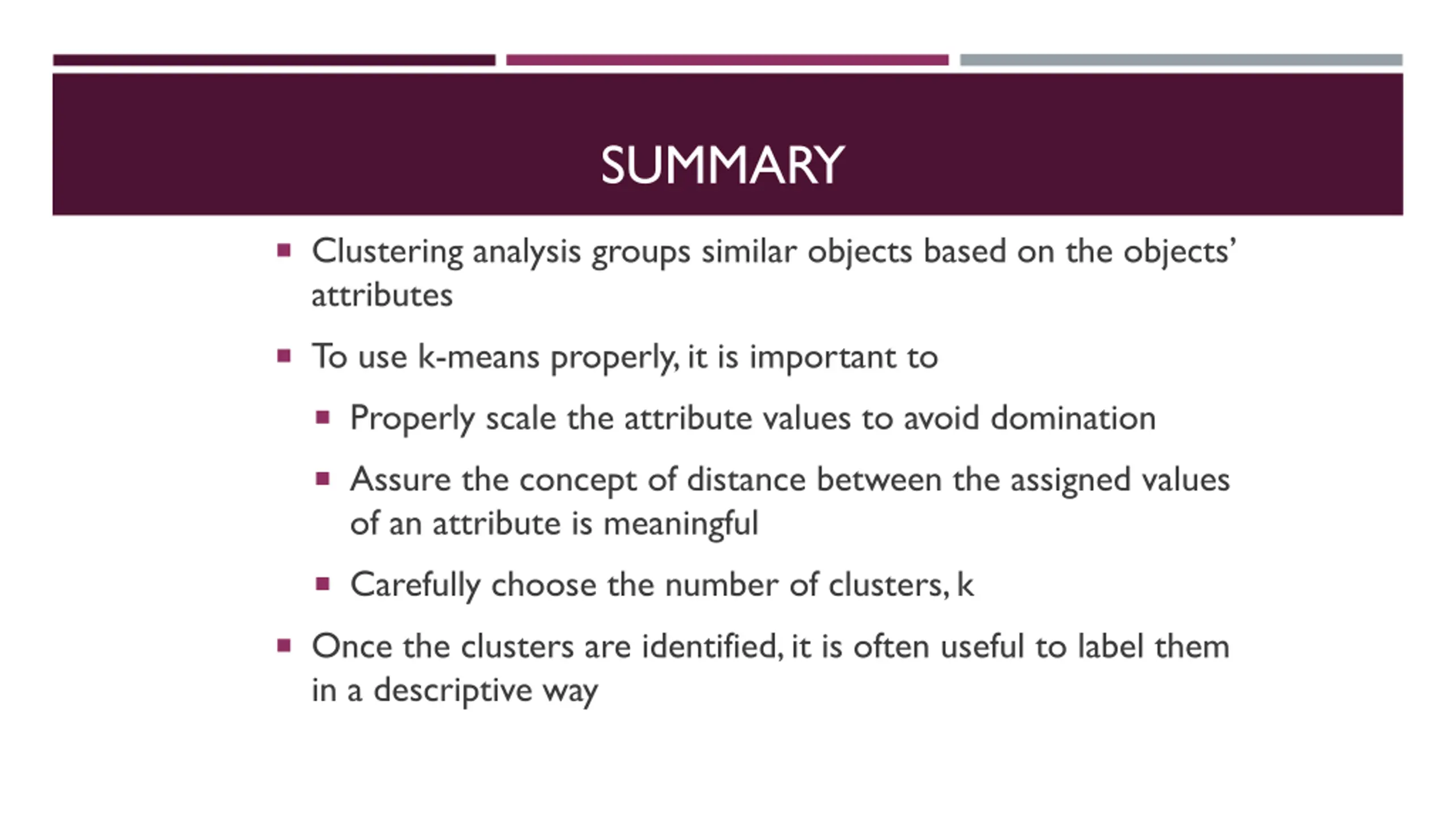 SUMMARY

▪ Clustering analysis groups similar objects based on the objects' attributes

▪ To use k-means properly, it is important to

▪ Properly scale the attribute values to avoid domination

▪ Assure the concept of distance between the assigned values of an attribute is meaningful

▪ Carefully choose the number of clusters, k

▪ Once the clusters are identified, it is often useful to label them in a descriptive way